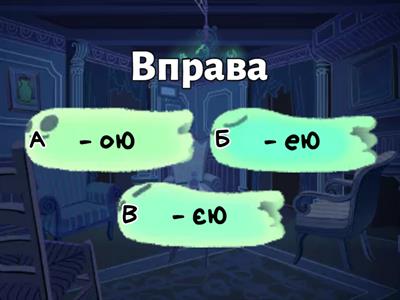 Вправа

А - ою

Б - ею

В - єю